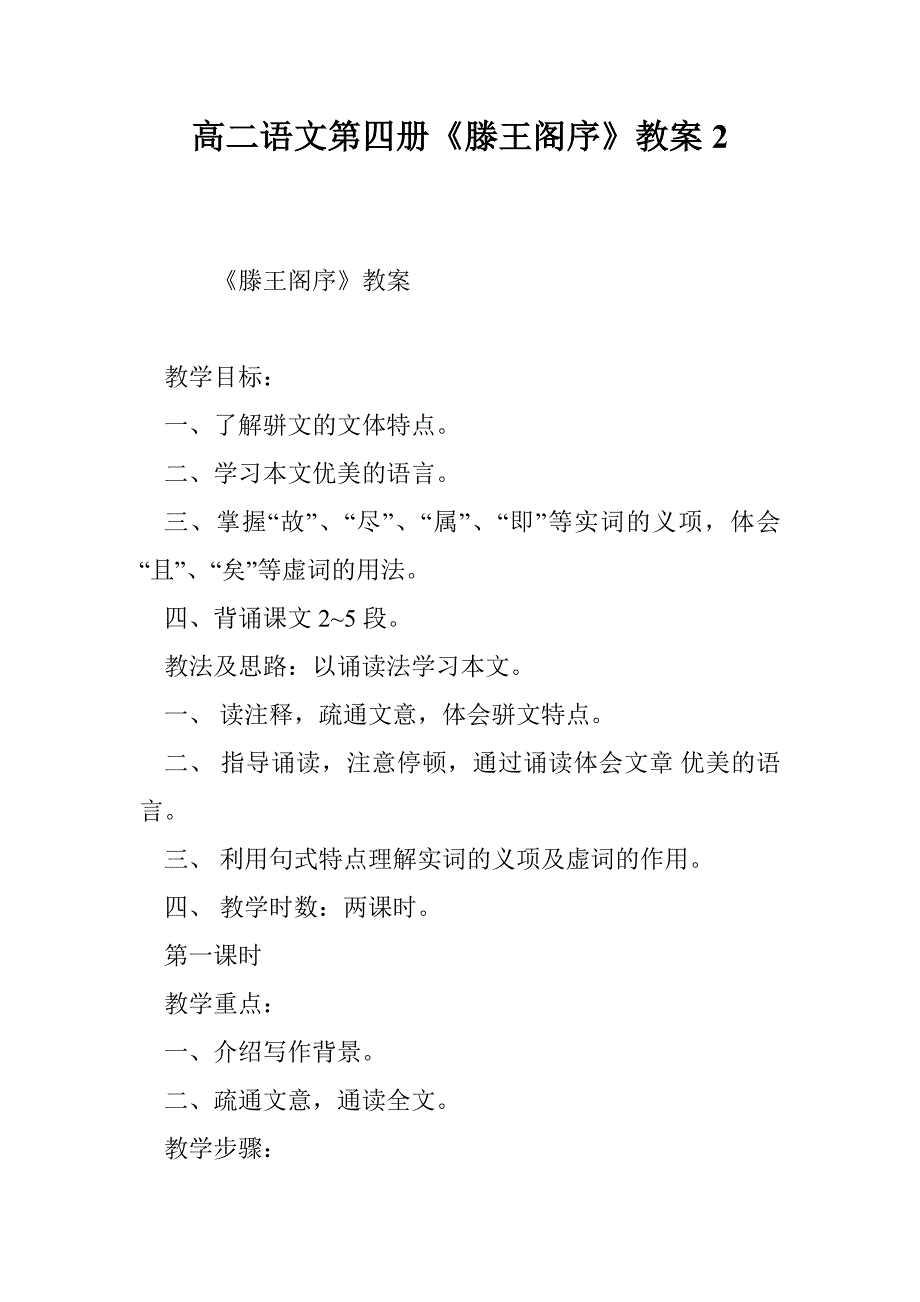 高二语文第四册《滕王阁序》教案 2

《滕王阁序》教案

教学目标：

一、了解骈文的文体特点。

二、学习本文优美的语言。

三、掌握“故”、“尽”、“属”、“即”等实词的义项，体会“且”、“矣”等虚词的用法。

四、背诵课文 2~5 段。

教法及思路：以诵读法学习本文。

一、 读注释，疏通文意，体会骈文特点。

二、 指导诵读，注意停顿，通过诵读体会文章 优美的语言。

三、 利用句式特点理解实词的义项及虚词的作用。

四、 教学时数：两课时。

第一课时

教学重点：

一、介绍写作背景。

二、疏通文意，通读全文。

教学步骤：